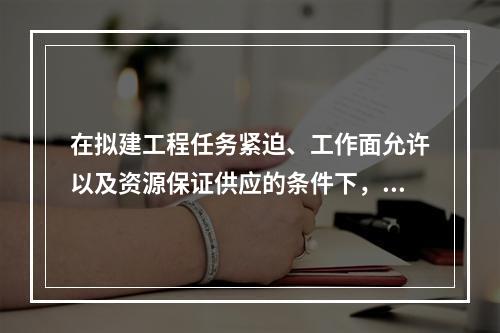 在拟建工程任务紧迫、工作面允许以及资源保证供应的条件下，...